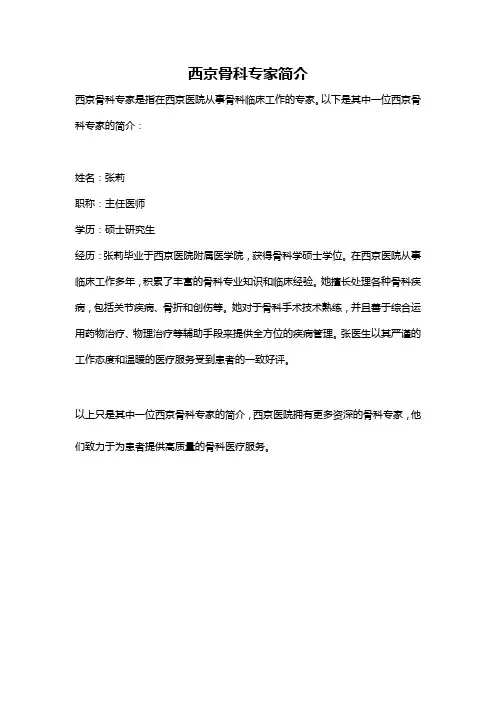 西京骨科专家简介

西京骨科专家是指在西京医院从事骨科临床工作的专家。以下是其中一位西京骨科专家的简介：

姓名：张莉

职称：主任医师

学历：硕士研究生

经历：张莉毕业于西京医院附属医学院，获得骨科学硕士学位。在西京医院从事临床工作多年，积累了丰富的骨科专业知识和临床经验。她擅长处理各种骨科疾病，包括关节疾病、骨折和创伤等。她对于骨科手术技术熟练，并且善于综合运用药物治疗、物理治疗等辅助手段来提供全方位的疾病管理。张医生以其严谨的工作态度和温暖的医疗服务受到患者的一致好评。

以上只是其中一位西京骨科专家的简介，西京医院拥有更多资深的骨科专家，他们致力于为患者提供高质量的骨科医疗服务。